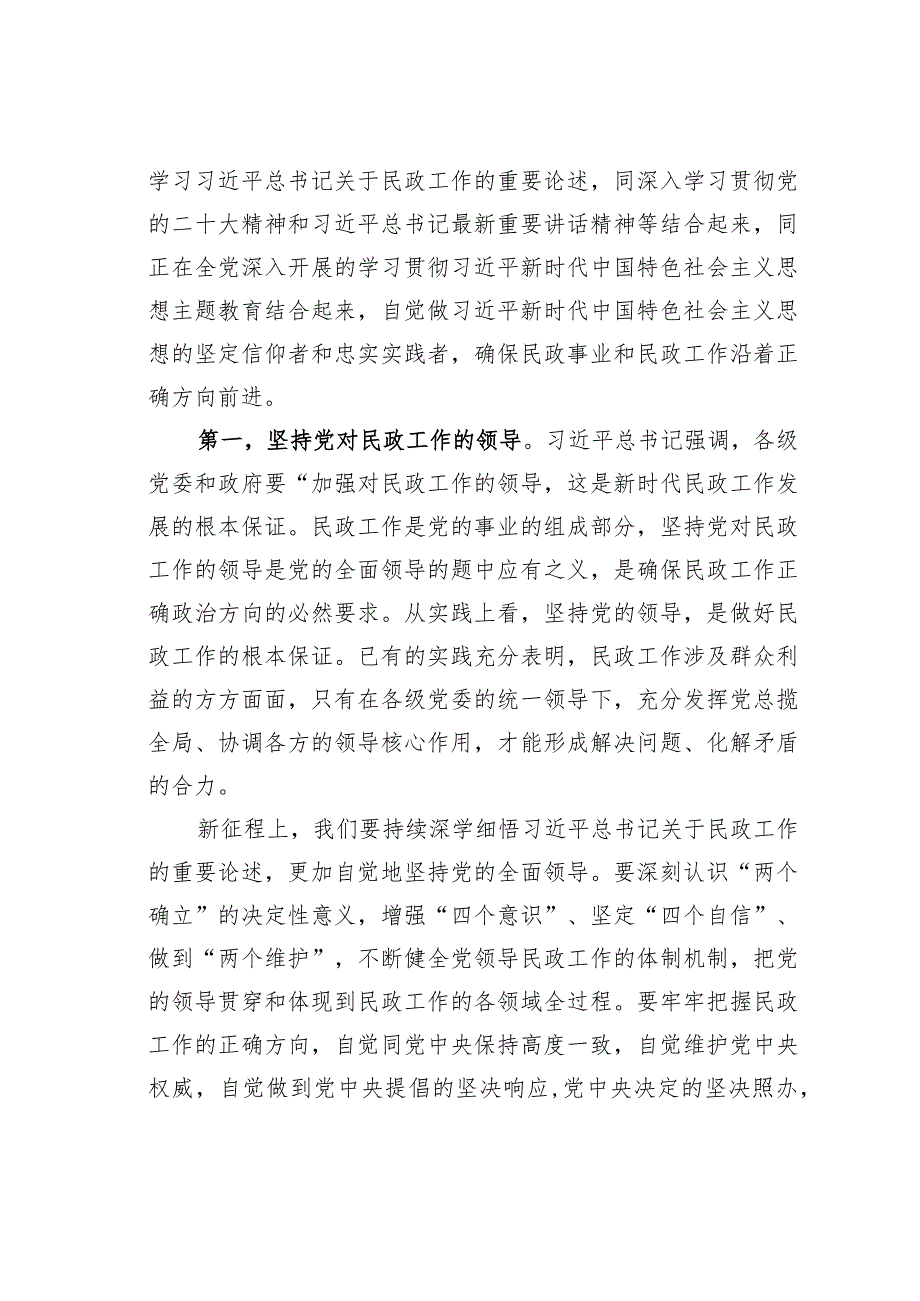 学习习近平总书记关于民政工作的重要论述，同深入学习贯彻党的二十大精神和习近平总书记最新重要讲话精神等结合起来，同正在全党深入开展的学习贯彻习近平新时代中国特色社会主义思想主题教育结合起来，自觉做习近平新时代中国特色社会主义思想的坚定信仰者和忠实实践者，确保民政事业和民政工作沿着正确方向前进。

第一，坚持党对民政工作的领导。习近平总书记强调，各级党委和政府要“加强对民政工作的领导，这是新时代民政工作发展的根本保证。民政工作是党的事业的组成部分，坚持党对民政工作的领导是党的全面领导的题中应有之义，是确保民政工作正确政治方向的必然要求。从实践上看，坚持党的领导，是做好民政工作的根本保证。已有的实践充分表明，民政工作涉及群众利益的方方面面，只有在各级党委的统一领导下，充分发挥党总揽全局、协调各方的领导核心作用，才能形成解决问题、化解矛盾的合力。

新征程上，我们要持续深学细悟习近平总书记关于民政工作的重要论述，更加自觉地坚持党的全面领导。要深刻认识“两个确立”的决定性意义，增强“四个意识”、坚定“四个自信”、做到“两个维护”，不断健全党领导民政工作的体制机制，把党的领导贯穿和体现到民政工作的各领域全过程。要牢牢把握民政工作的正确方向，自觉同党中央保持高度一致，自觉维护党中央权威，自觉做到党中央提倡的坚决响应，党中央决定的坚决照办，